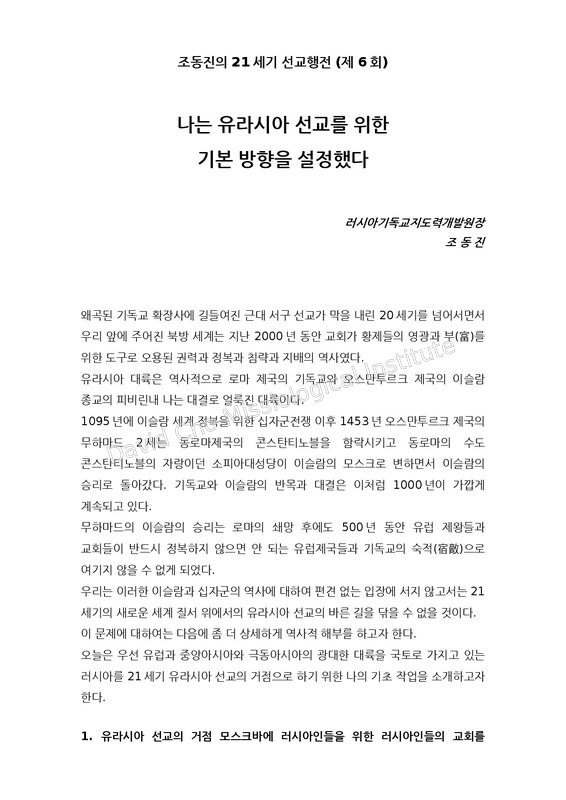 조동진의 21 세기 선교행전 (제 6 회)

나는 유라시아 선교를 위한
기본 방향을 설정했다

러시아기독교지도력개발원장
조 동 진

왜곡된 기독교 확장사에 길들여진 근대 서구 선교가 막을 내린 20 세기를 넘어서면서 우리 앞에 주어진 북방 세계는 지난 2000 년 동안 교회가 황제들의 영광과 부(富)를 위한 도구로 오용된 권력과 정복과 침략과 지배의 역사였다.
유라시아 대륙은 역사적으로 로마 제국의 기독교와 오스만투르크 제국의 이슬람 종교의 피비린내 나는 대결로 얼룩진 대륙이다.
1095 년에 이슬람 세계 정복을 위한 십자군전쟁 이후 1453 년 오스만투르크 제국의 무하마드 2 세는 동로마제국의 콘스탄티노블을 함락시키고 동로마의 수도 콘스탄티노블의 자랑이던 소피아대성당이 이슬람의 모스크로 변하면서 이슬람의 승리로 돌아갔다. 기독교와 이슬람의 반목과 대결은 이처럼 1000 년이 가깝게 계속되고 있다.
무하마드의 이슬람의 승리는 로마의 쇄망 후에도 500 년 동안 유럽 제왕들과 교회들이 반드시 정복하지 않으면 안 되는 유럽제국들과 기독교의 숙적(宿敵)으로 여기지 않을 수 없게 되었다.
우리는 이러한 이슬람과 십자군의 역사에 대하여 편견 없는 입장에 서지 않고서는 21 세기의 새로운 세계 질서 위에서의 유라시아 선교의 바른 길을 닦을 수 없을 것이다.
이 문제에 대하여는 다음에 좀 더 상세하게 역사적 해부를 하고자 한다.
오늘은 우선 유럽과 중앙아시아와 극동아시아의 광대한 대륙을 국토로 가지고 있는 러시아를 21 세기 유라시아 선교의 거점으로 하기 위한 나의 기초 작업을 소개하고자 한다.

1. 유라시아 선교의 거점 모스크바에 러시아인들을 위한 러시아인들의 교회를

David Cho Missiological Institute